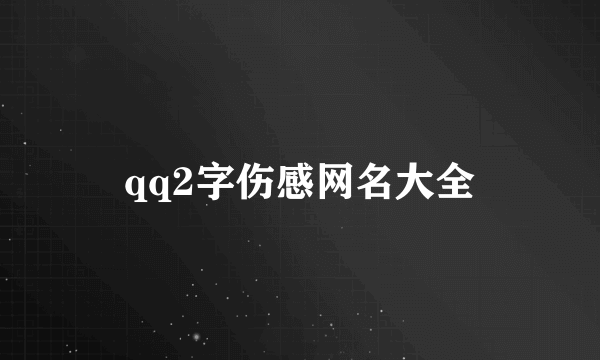 qq2字伤感网名大全